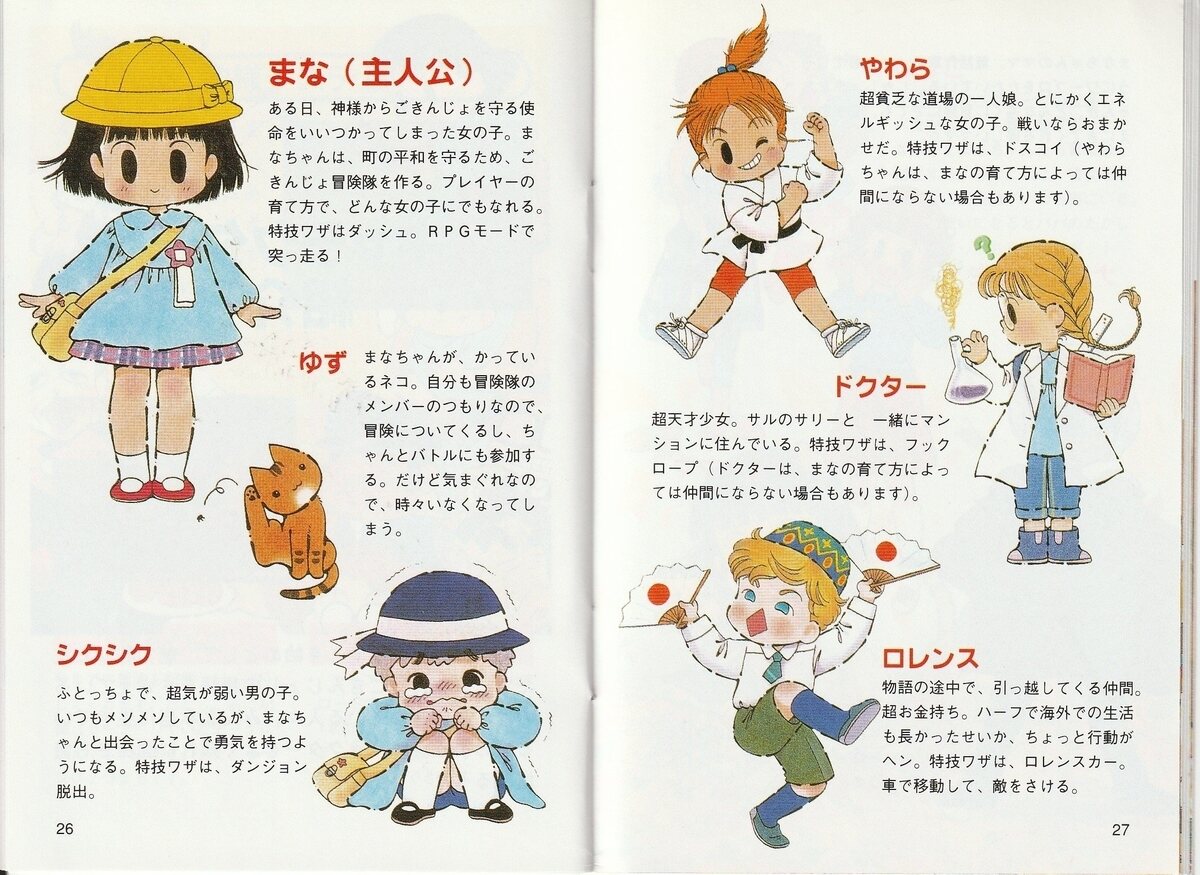 まな（主人公）

ある日、神様からごきんじょを守る使命をいいつかってしまった女の子。まなちゃんは、町の平和を守るため、ごきんじょ冒険隊を作る。プレイヤーの育て方で、どんな女の子にでもなれる。特技ワザはダッシュ。RPGモードで突っ走る！

ゆず

まなちゃんが、かっているネコ。自分も冒険隊のメンバーのつもりなので、冒険についてくるし、ちゃんとバトルにも参加する。だけど気まぐれなので、時々いなくなってしまう。

シクシク

ふとっちょで、超気が弱い男の子。いつもメソメソしているが、まなちゃんと出会ったことで勇気を持つようになる。特技ワザは、ダンジョン脱出。

26

やわら

超貧乏な道場の一人娘。とにかくエネルギッシュな女の子。戦いならおまかせだ。特技ワザは、ドスコイ（やわらちゃんは、まなの育て方によっては仲間にならない場合もあります）。

ドクター

超天才少女。サルのサリーと 一緒にマンションに住んでいる。特技ワザは、フックロープ（ドクターは、まなの育て方によっては仲間にならない場合もあります）。

ロレンス

物語の途中で、引っ越してくる仲間。超お金持ち。ハーフで海外での生活も長かったせいか、ちょっと行動がヘン。特技ワザは、ロレンスカー。車で移動して、敵をさける。

27